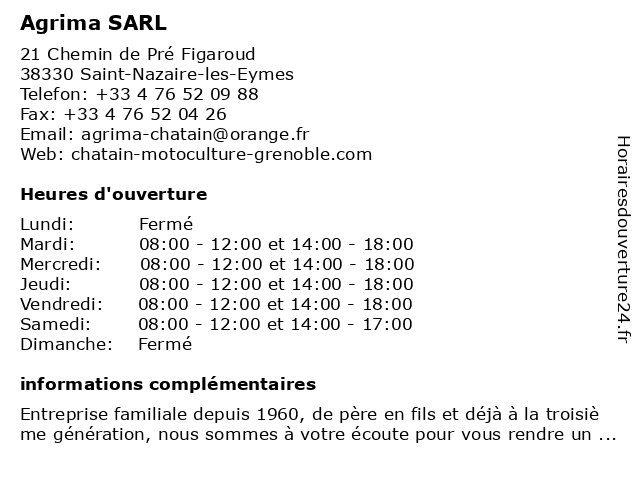 Agrima SARL

21 Chemin de Pré Figaroud
38330 Saint-Nazaire-les-Eymes
Telefon: +33 4 76 52 09 88
Fax: +33 4 76 52 04 26
Email: agrima-chatain@orange.fr
Web: chatain-motoculture-grenoble.com

Heures d'ouverture

| Lundi: | Fermé |
|---|---|
| Mardi: | 08:00 - 12:00 et 14:00 - 18:00 |
| Mercredi: | 08:00 - 12:00 et 14:00 - 18:00 |
| Jeudi: | 08:00 - 12:00 et 14:00 - 18:00 |
| Vendredi: | 08:00 - 12:00 et 14:00 - 18:00 |
| Samedi: | 08:00 - 12:00 et 14:00 - 17:00 |
| Dimanche: | Fermé |

informations complémentaires

Entreprise familiale depuis 1960, de père en fils et déjà à la troisiè me génération, nous sommes à votre écoute pour vous rendre un ...

Horairesdouverture24.fr